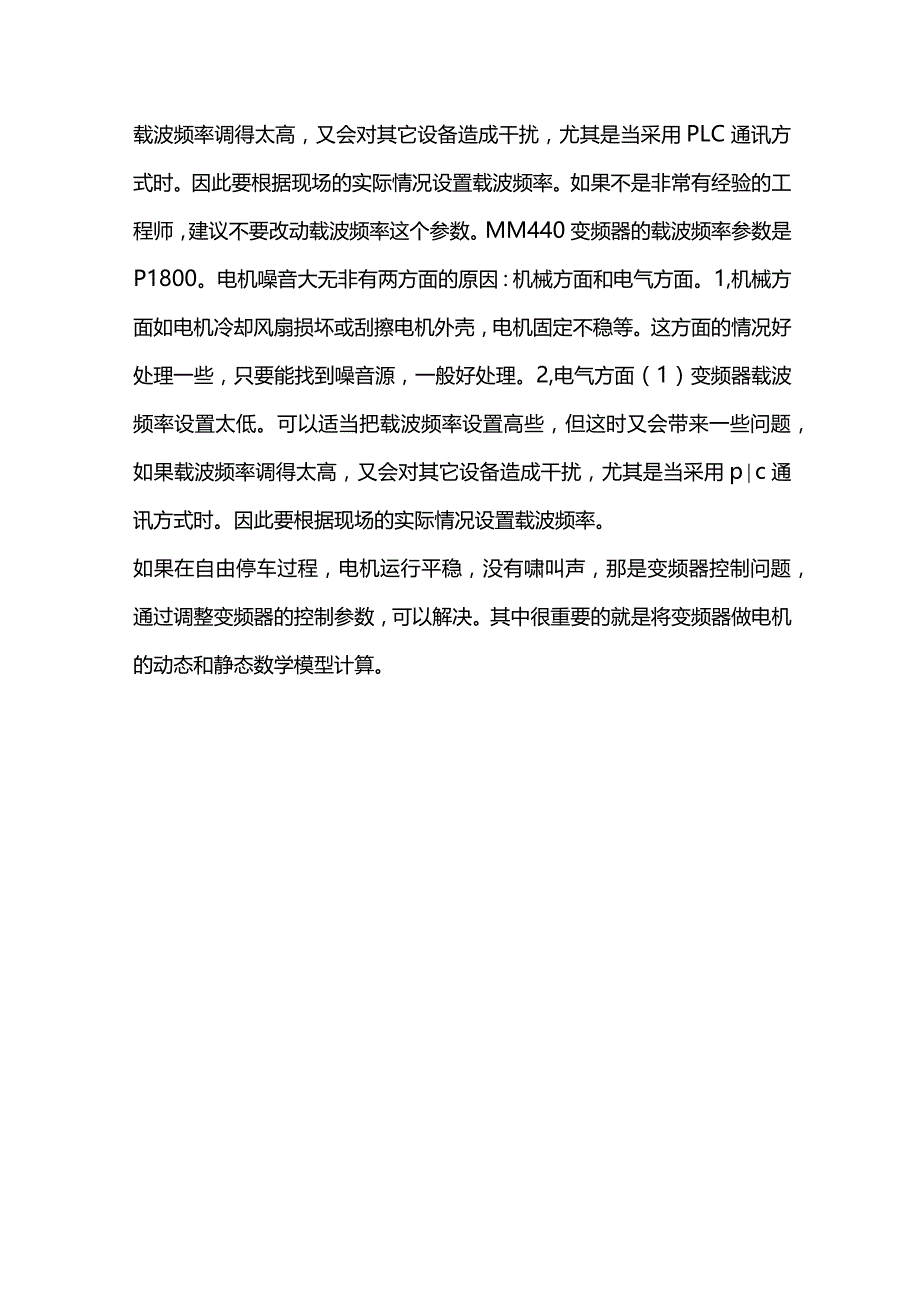 载波频率调得太高，又会对其它设备造成干扰，尤其是当采用 PLC 通讯方式时。因此要根据现场的实际情况设置载波频率。如果不是非常有经验的工程师，建议不要改动载波频率这个参数。MM440 变频器的载波频率参数是 P1800。电机噪音大无非有两方面的原因：机械方面和电气方面。1,机械方面如电机冷却风扇损坏或刮擦电机外壳，电机固定不稳等。这方面的情况好处理一些，只要能找到噪音源，一般好处理。2,电气方面（1）变频器载波频率设置太低。可以适当把载波频率设置高些，但这时又会带来一些问题，如果载波频率调得太高，又会对其它设备造成干扰，尤其是当采用 p|c 通讯方式时。因此要根据现场的实际情况设置载波频率。
如果在自由停车过程，电机运行平稳，没有啸叫声，那是变频器控制问题，通过调整变频器的控制参数，可以解决。其中很重要的就是将变频器做电机的动态和静态数学模型计算。